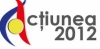 cțiunea
2012